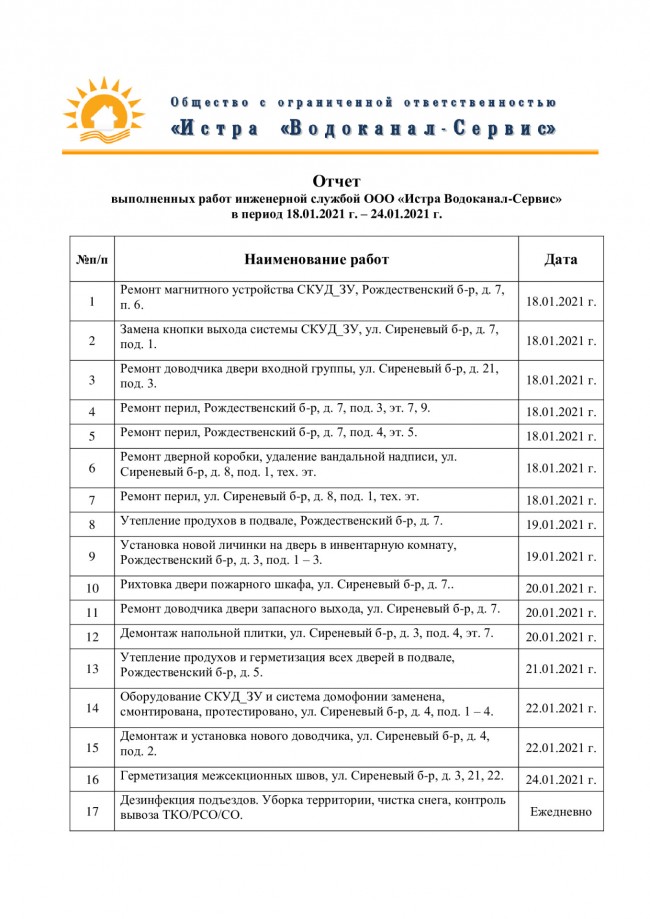 Общество с ограниченной ответственностью
«Истра «Водоканал-Сервис»

Отчет
выполненных работ инженерной службой ООО «Истра Водоканал-Сервис»
в период 18.01.2021 г. – 24.01.2021 г.

| №п/п | Наименование работ | Дата |
|---|---|---|
| 1 | Ремонт магнитного устройства СКУД_ЗУ, Рождественский б-р, д. 7, п. 6. | 18.01.2021 г. |
| 2 | Замена кнопки выхода системы СКУД_ЗУ, ул. Сиреневый б-р, д. 7, под. 1. | 18.01.2021 г. |
| 3 | Ремонт доводчика двери входной группы, ул. Сиреневый б-р, д. 21, под. 3. | 18.01.2021 г. |
| 4 | Ремонт перил, Рождественский б-р, д. 7, под. 3, эт. 7, 9. | 18.01.2021 г. |
| 5 | Ремонт перил, Рождественский б-р, д. 7, под. 4, эт. 5. | 18.01.2021 г. |
| 6 | Ремонт дверной коробки, удаление вандальной надписи, ул. Сиреневый б-р, д. 8, под. 1, тех. эт. | 18.01.2021 г. |
| 7 | Ремонт перил, ул. Сиреневый б-р, д. 8, под. 1, тех. эт. | 18.01.2021 г. |
| 8 | Утепление продухов в подвале, Рождественский б-р, д. 7. | 19.01.2021 г. |
| 9 | Установка новой личинки на дверь в инвентарную комнату, Рождественский б-р, д. 3, под. 1 – 3. | 19.01.2021 г. |
| 10 | Рихтовка двери пожарного шкафа, ул. Сиреневый б-р, д. 7.. | 20.01.2021 г. |
| 11 | Ремонт доводчика двери запасного выхода, ул. Сиреневый б-р, д. 7. | 20.01.2021 г. |
| 12 | Демонтаж напольной плитки, ул. Сиреневый б-р, д. 3, под. 4, эт. 7. | 20.01.2021 г. |
| 13 | Утепление продухов и герметизация всех дверей в подвале, Рождественский б-р, д. 5. | 21.01.2021 г. |
| 14 | Оборудование СКУД_ЗУ и система домофонии заменена, смонтирована, протестировано, ул. Сиреневый б-р, д. 4, под. 1 – 4. | 22.01.2021 г. |
| 15 | Демонтаж и установка нового доводчика, ул. Сиреневый б-р, д. 4, под. 2. | 22.01.2021 г. |
| 16 | Герметизация межсекционных швов, ул. Сиреневый б-р, д. 3, 21, 22. | 24.01.2021 г. |
| 17 | Дезинфекция подъездов. Уборка территории, чистка снега, контроль вывоза ТКО/РСО/СО. | Ежедневно |